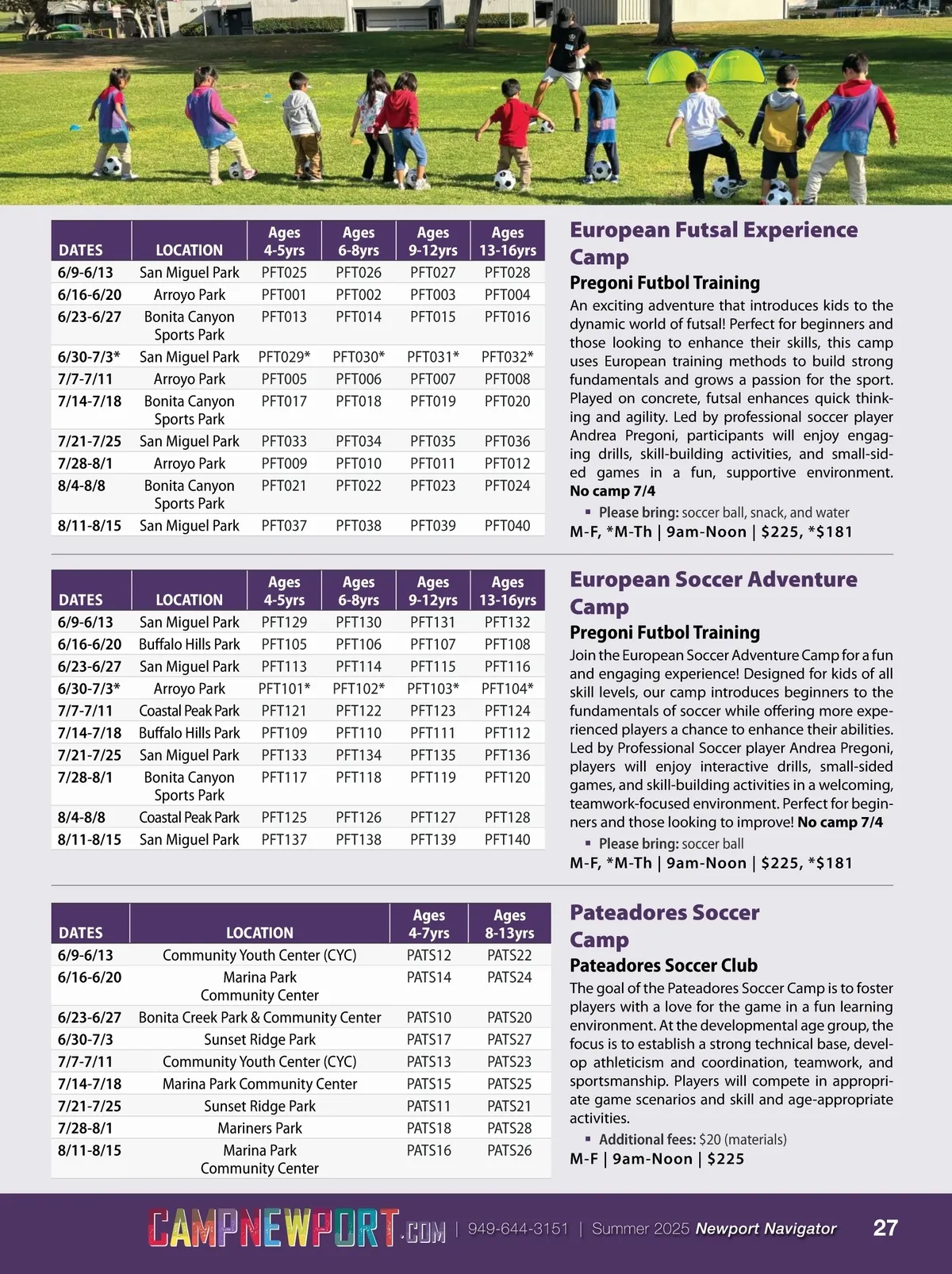 | DATES | LOCATION | Ages 4-5yrs | Ages 6-8yrs | Ages 9-12yrs | Ages 13-16yrs |
|---|---|---|---|---|---|
| 6/9-6/13 | San Miguel Park | PFT025 | PFT026 | PFT027 | PFT028 |
| 6/16-6/20 | Arroyo Park | PFT001 | PFT002 | PFT003 | PFT004 |
| 6/23-6/27 | Bonita Canyon Sports Park | PFT013 | PFT014 | PFT015 | PFT016 |
| 6/30-7/3* | San Miguel Park | PFT029* | PFT030* | PFT031* | PFT032* |
| 7/7-7/11 | Arroyo Park | PFT005 | PFT006 | PFT007 | PFT008 |
| 7/14-7/18 | Bonita Canyon Sports Park | PFT017 | PFT018 | PFT019 | PFT020 |
| 7/21-7/25 | San Miguel Park | PFT033 | PFT034 | PFT035 | PFT036 |
| 7/28-8/1 | Arroyo Park | PFT009 | PFT010 | PFT011 | PFT012 |
| 8/4-8/8 | Bonita Canyon Sports Park | PFT021 | PFT022 | PFT023 | PFT024 |
| 8/11-8/15 | San Miguel Park | PFT037 | PFT038 | PFT039 | PFT040 |

European Futsal Experience Camp

Pregoni Futbol Training

An exciting adventure that introduces kids to the dynamic world of futsal! Perfect for beginners and those looking to enhance their skills, this camp uses European training methods to build strong fundamentals and grows a passion for the sport. Played on concrete, futsal enhances quick thinking and agility. Led by professional soccer player Andrea Pregoni, participants will enjoy engaging drills, skill-building activities, and small-sided games in a fun, supportive environment. No camp 7/4

▪ Please bring: soccer ball, snack, and water

M-F, *M-Th | 9am-Noon | $225, *$181

| DATES | LOCATION | Ages 4-5yrs | Ages 6-8yrs | Ages 9-12yrs | Ages 13-16yrs |
|---|---|---|---|---|---|
| 6/9-6/13 | San Miguel Park | PFT129 | PFT130 | PFT131 | PFT132 |
| 6/16-6/20 | Buffalo Hills Park | PFT105 | PFT106 | PFT107 | PFT108 |
| 6/23-6/27 | San Miguel Park | PFT113 | PFT114 | PFT115 | PFT116 |
| 6/30-7/3* | Arroyo Park | PFT101* | PFT102* | PFT103* | PFT104* |
| 7/7-7/11 | Coastal Peak Park | PFT121 | PFT122 | PFT123 | PFT124 |
| 7/14-7/18 | Buffalo Hills Park | PFT109 | PFT110 | PFT111 | PFT112 |
| 7/21-7/25 | San Miguel Park | PFT133 | PFT134 | PFT135 | PFT136 |
| 7/28-8/1 | Bonita Canyon Sports Park | PFT117 | PFT118 | PFT119 | PFT120 |
| 8/4-8/8 | Coastal Peak Park | PFT125 | PFT126 | PFT127 | PFT128 |
| 8/11-8/15 | San Miguel Park | PFT137 | PFT138 | PFT139 | PFT140 |

European Soccer Adventure Camp

Pregoni Futbol Training

Join the European Soccer Adventure Camp for a fun and engaging experience! Designed for kids of all skill levels, our camp introduces beginners to the fundamentals of soccer while offering more experienced players a chance to enhance their abilities. Led by Professional Soccer player Andrea Pregoni, players will enjoy interactive drills, small-sided games, and skill-building activities in a welcoming, teamwork-focused environment. Perfect for beginners and those looking to improve! No camp 7/4

▪ Please bring: soccer ball

M-F, *M-Th | 9am-Noon | $225, *$181

| DATES | LOCATION | Ages 4-7yrs | Ages 8-13yrs |
|---|---|---|---|
| 6/9-6/13 | Community Youth Center (CYC) | PATS12 | PATS22 |
| 6/16-6/20 | Marina Park Community Center | PATS14 | PATS24 |
| 6/23-6/27 | Bonita Creek Park & Community Center | PATS10 | PATS20 |
| 6/30-7/3 | Sunset Ridge Park | PATS17 | PATS27 |
| 7/7-7/11 | Community Youth Center (CYC) | PATS13 | PATS23 |
| 7/14-7/18 | Marina Park Community Center | PATS15 | PATS25 |
| 7/21-7/25 | Sunset Ridge Park | PATS11 | PATS21 |
| 7/28-8/1 | Mariners Park | PATS18 | PATS28 |
| 8/11-8/15 | Marina Park Community Center | PATS16 | PATS26 |

Pateadores Soccer Camp

Pateadores Soccer Club

The goal of the Pateadores Soccer Camp is to foster players with a love for the game in a fun learning environment. At the developmental age group, the focus is to establish a strong technical base, develop athleticism and coordination, teamwork, and sportsmanship. Players will compete in appropriate game scenarios and skill and age-appropriate activities.

▪ Additional fees: $20 (materials)

M-F | 9am-Noon | $225

CAMPNEWPORT.COM | 949-644-3151 | Summer 2025 Newport Navigator 27